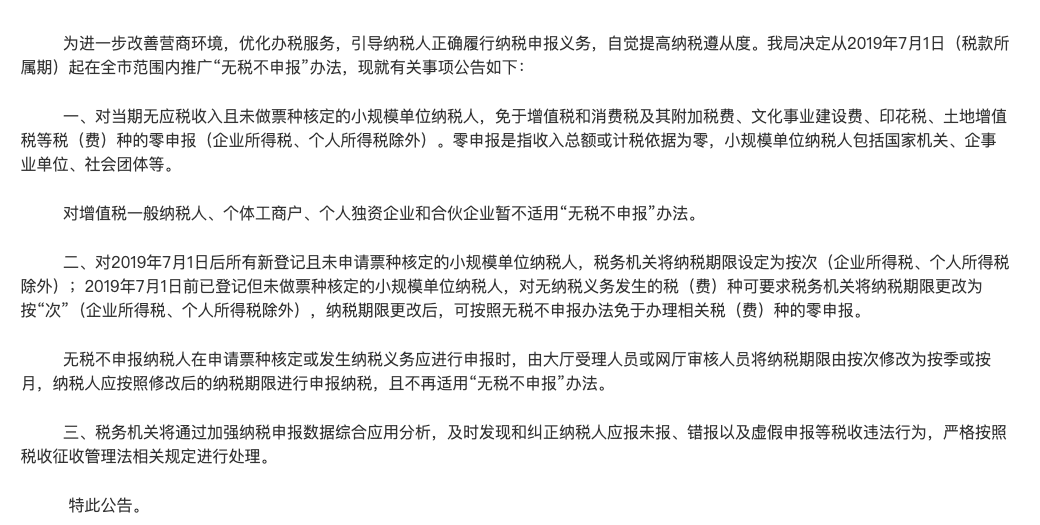 为进一步改善营商环境，优化办税服务，引导纳税人正确履行纳税申报义务，自觉提高纳税遵从度。我局决定从2019年7月1日（税款所属期）起在全市范围内推广“无税不申报”办法，现就有关事项公告如下：

一、对当期无应税收入且未做票种核定的小规模单位纳税人，免于增值税和消费税及其附加税费、文化事业建设费、印花税、土地增值税等税（费）种的零申报（企业所得税、个人所得税除外）。零申报是指收入总额或计税依据为零，小规模单位纳税人包括国家机关、企事业单位、社会团体等。

对增值税一般纳税人、个体工商户、个人独资企业和合伙企业暂不适用“无税不申报”办法。

二、对2019年7月1日后所有新登记且未申请票种核定的小规模单位纳税人，税务机关将纳税期限设定为按次（企业所得税、个人所得税除外）；2019年7月1日前已登记但未做票种核定的小规模单位纳税人，对无纳税义务发生的税（费）种可要求税务机关将纳税期限更改为按“次”（企业所得税、个人所得税除外），纳税期限更改后，可按照无税不申报办法免于办理相关税（费）种的零申报。

无税不申报纳税人在申请票种核定或发生纳税义务应进行申报时，由大厅受理人员或网厅审核人员将纳税期限由按次修改为按季或按月，纳税人应按照修改后的纳税期限进行申报纳税，且不再适用“无税不申报”办法。

三、税务机关将通过加强纳税申报数据综合应用分析，及时发现和纠正纳税人应报未报、错报以及虚假申报等税收违法行为，严格按照税收征收管理法相关规定进行处理。

特此公告。